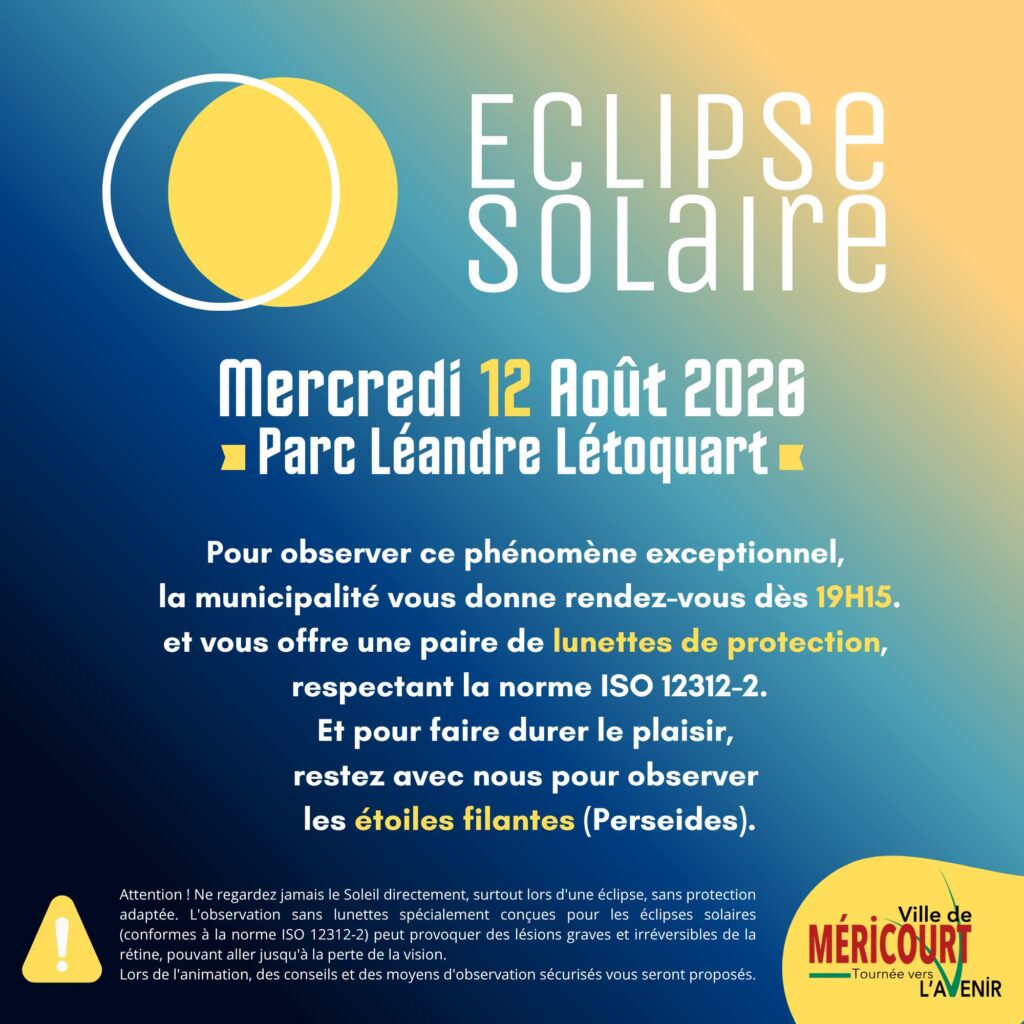 ECLIPSE
SOLAIRE

Mercredi 12 Août 2026

Parc Léandre Létoquart

Pour observer ce phénomène exceptionnel, la municipalité vous donne rendez-vous dès 19H15. et vous offre une paire de lunettes de protection, respectant la norme ISO 12312-2. Et pour faire durer le plaisir, restez avec nous pour observer les étoiles filantes (Perseides).

Attention ! Ne regardez jamais le Soleil directement, surtout lors d'une éclipse, sans protection adaptée. L'observation sans lunettes spécialement conçues pour les éclipses solaires (conformes à la norme ISO 12312-2) peut provoquer des lésions graves et irréversibles de la rétine, pouvant aller jusqu'à la perte de la vision.
Lors de l'animation, des conseils et des moyens d'observation sécurisés vous seront proposés.

Ville de
MÉRICOURT
Tournée vers
L'AVENIR